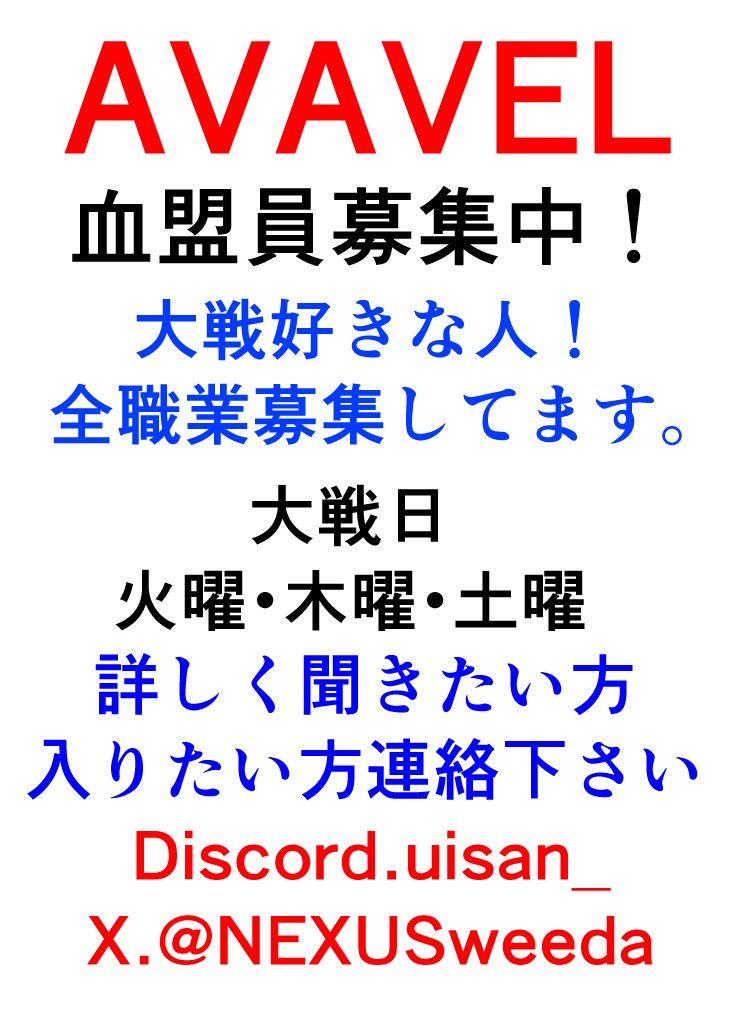 AVAVEL
血盟員募集中！
大戦好きな人！
全職業募集してます。
大戦日
火曜・木曜・土曜
詳しく聞きたい方
入りたい方連絡下さい
Discord.uisan_
X.@NEXUSweeda